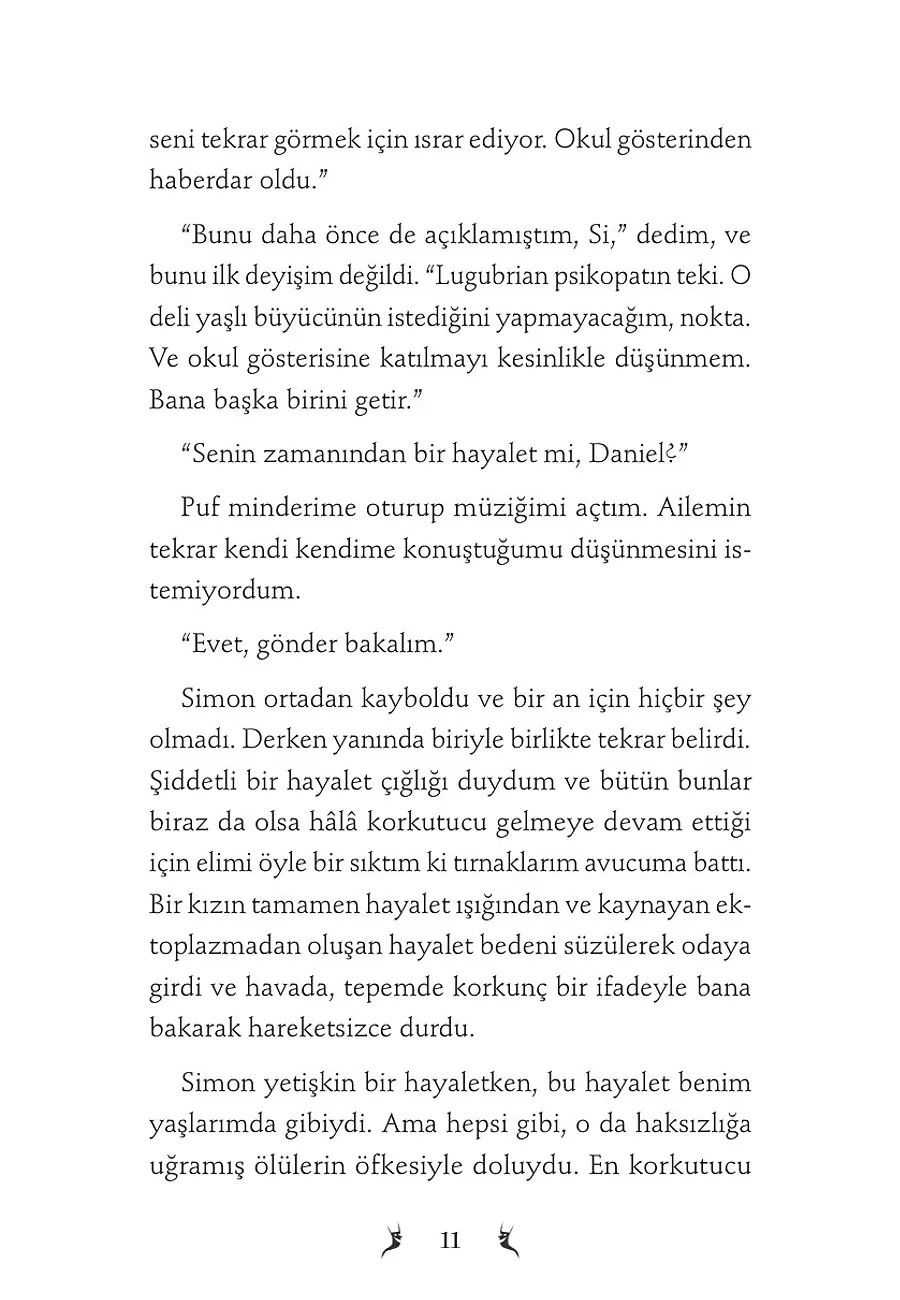 seni tekrar görmek için ısrar ediyor. Okul gösterinden haberdar oldu.”

“Bunu daha önce de açıklamıştım, Si,” dedim, ve bunu ilk deyişim değildi. “Lugubrian psikopatın teki. O deli yaşlı büyücünün istediğini yapmayacağım, nokta. Ve okul gösterisine katılmayı kesinlikle düşünmem. Bana başka birini getir.”

“Senin zamanından bir hayalet mi, Daniel?”

Puf minderime oturup müziğimi açtım. Ailemin tekrar kendi kendime konuştuğumu düşünmesini istemiyordum.

“Evet, gönder bakalım.”

Simon ortadan kayboldu ve bir an için hiçbir şey olmadı. Derken yanında biriyle birlikte tekrar belirdi. Şiddetli bir hayalet çığlığı duydum ve bütün bunlar biraz da olsa hâlâ korkutucu gelmeye devam ettiği için elimi öyle bir sıktım ki tırnaklarım avucuma battı. Bir kızın tamamen hayalet ışığından ve kaynayan ektoplazmadan oluşan hayalet bedeni süzülerek odaya girdi ve havada, tepemde korkunç bir ifadeyle bana bakarak hareketsizce durdu.

Simon yetişkin bir hayaletken, bu hayalet benim yaşlarımda gibiydi. Ama hepsi gibi, o da haksızlığa uğramış ölülerin öfkesiyle doluydu. En korkutucu

11